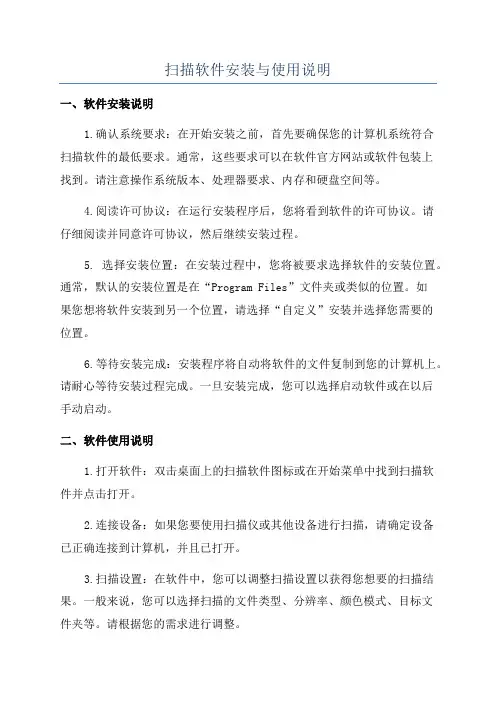 扫描软件安装与使用说明

一、软件安装说明

1.确认系统要求：在开始安装之前，首先要确保您的计算机系统符合扫描软件的最低要求。通常，这些要求可以在软件官方网站或软件包装上找到。请注意操作系统版本、处理器要求、内存和硬盘空间等。

4.阅读许可协议：在运行安装程序后，您将看到软件的许可协议。请仔细阅读并同意许可协议，然后继续安装过程。

5. 选择安装位置：在安装过程中，您将被要求选择软件的安装位置。通常，默认的安装位置是在“Program Files”文件夹或类似的位置。如果您想将软件安装到另一个位置，请选择“自定义”安装并选择您需要的位置。

6.等待安装完成：安装程序将自动将软件的文件复制到您的计算机上。请耐心等待安装过程完成。一旦安装完成，您可以选择启动软件或在以后手动启动。

二、软件使用说明

1.打开软件：双击桌面上的扫描软件图标或在开始菜单中找到扫描软件并点击打开。

2.连接设备：如果您要使用扫描仪或其他设备进行扫描，请确定设备已正确连接到计算机，并且已打开。

3.扫描设置：在软件中，您可以调整扫描设置以获得您想要的扫描结果。一般来说，您可以选择扫描的文件类型、分辨率、颜色模式、目标文件夹等。请根据您的需求进行调整。